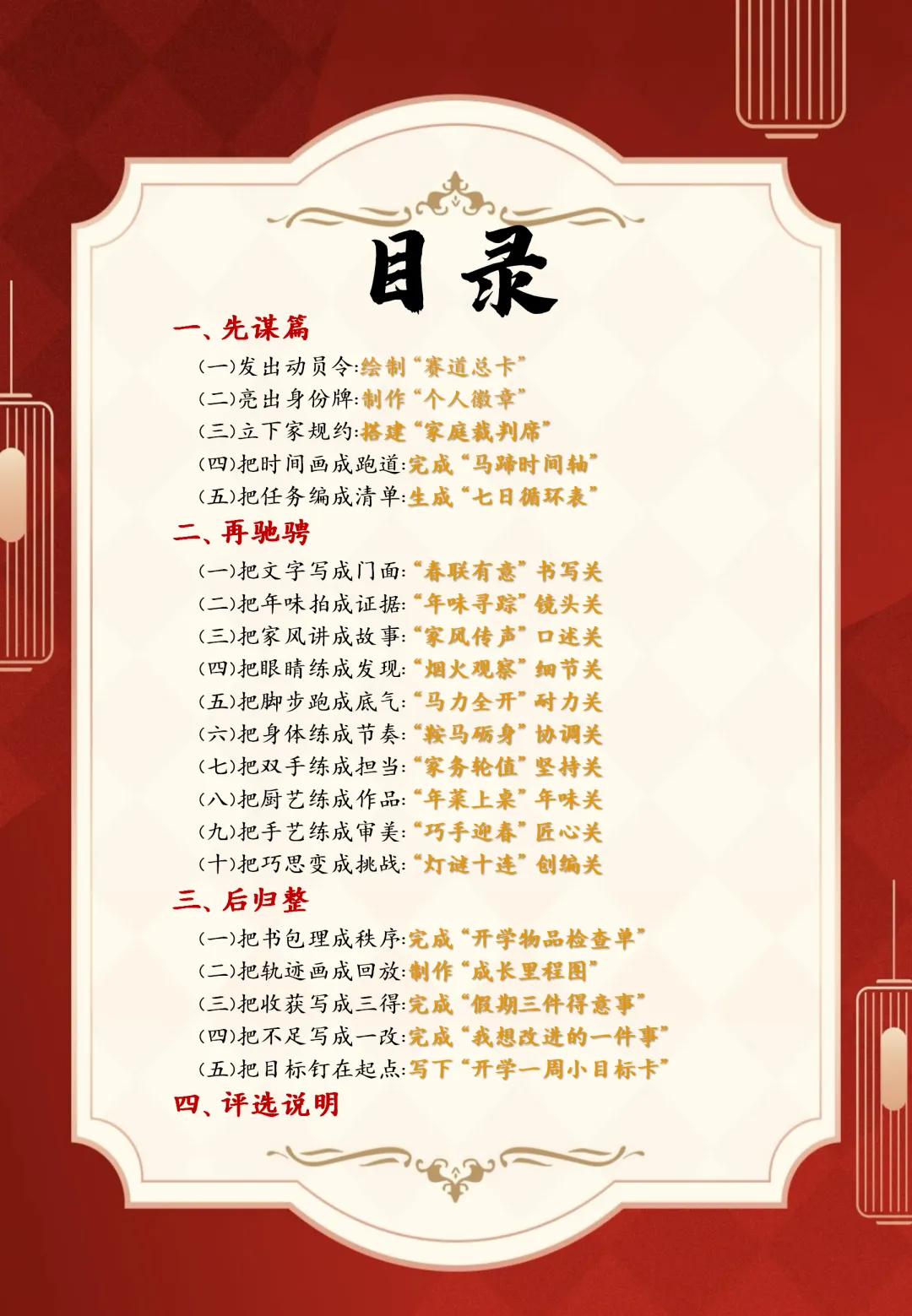 目录

一、先谋篇

(一)发出动员令:绘制“赛道总卡”
(二)亮出身份牌:制作“个人徽章”
(三)立下家规约:搭建“家庭裁判席”
(四)把时间画成跑道:完成“马蹄时间轴”
(五)把任务编成清单:生成“七日循环表”

二、再驰骋

(一)把文字写成门面:“春联有意”书写关
(二)把年味拍成证据:“年味寻踪”镜头关
(三)把家风讲成故事:“家风传声”口述关
(四)把眼睛练成发现:“烟火观察”细节关
(五)把脚步跑成底气:“马力全开”耐力关
(六)把身体练成节奏:“鞍马砺身”协调关
(七)把双手练成担当:“家务轮值”坚持关
(八)把厨艺练成作品:“年菜上桌”年味关
(九)把手艺练成审美:“巧手迎春”匠心关
(十)把巧思变成挑战:“灯谜十连”创编关

三、后归整

(一)把书包理成秩序:完成“开学物品检查单”
(二)把轨迹画成回放:制作“成长里程图”
(三)把收获写成三得:完成“假期三件得意事”
(四)把不足写成一改:完成“我想改进的一件事”
(五)把目标钉在起点:写下“开学一周小目标卡”

四、评选说明